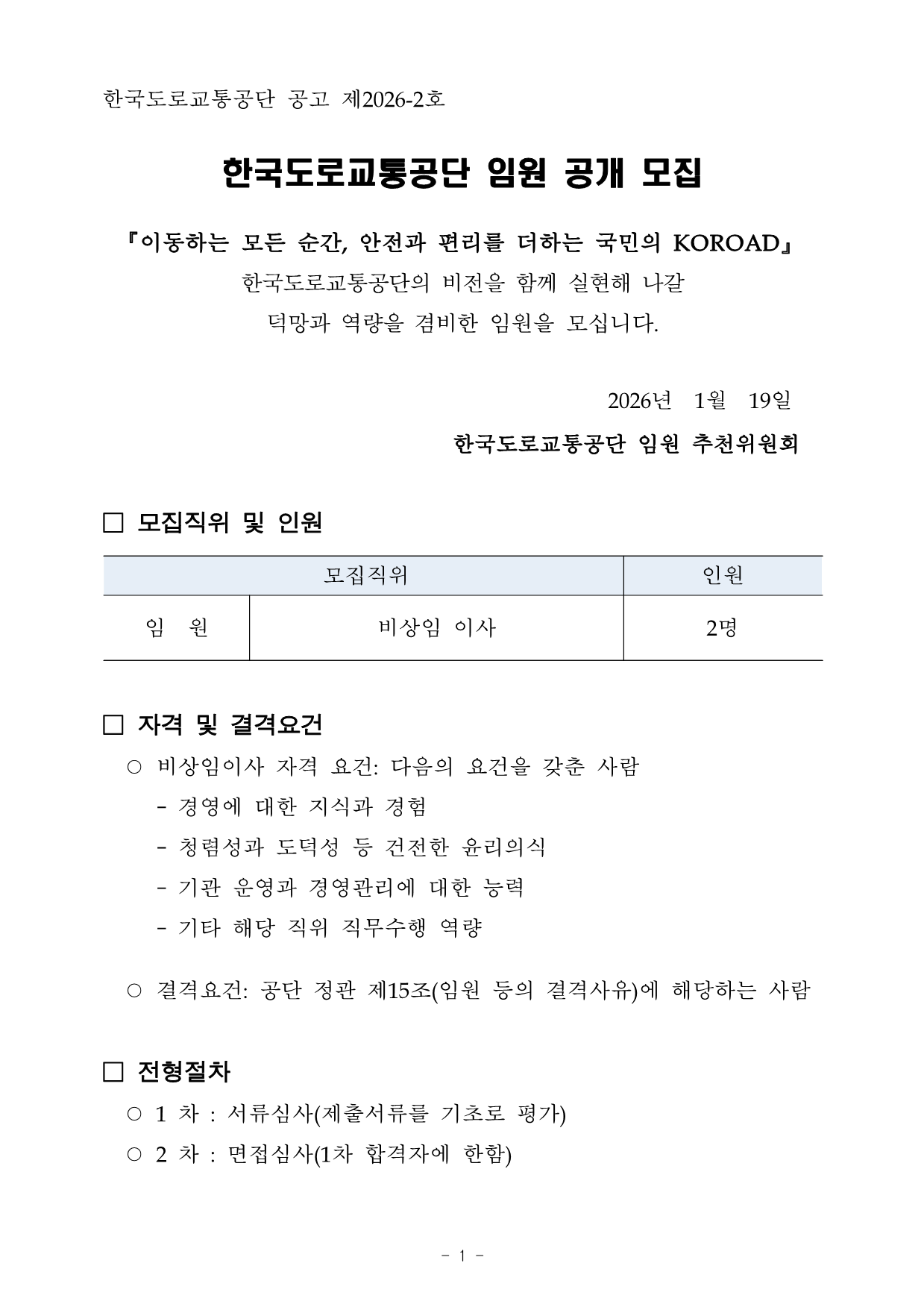 한국도로교통공단 공고 제2026-2호

한국도로교통공단 임원 공개 모집

『이동하는 모든 순간, 안전과 편리를 더하는 국민의 KOROAD』
한국도로교통공단의 비전을 함께 실현해 나갈
덕망과 역량을 겸비한 임원을 모십니다.

2026년 1월 19일

한국도로교통공단 임원 추천위원회

□ 모집직위 및 인원

| 모집직위 | | 인원 |
|---|---|---|
| 임 원 | 비상임 이사 | 2명 |

□ 자격 및 결격요건

○ 비상임이사 자격 요건: 다음의 요건을 갖춘 사람
- 경영에 대한 지식과 경험
- 청렴성과 도덕성 등 건전한 윤리의식
- 기관 운영과 경영관리에 대한 능력
- 기타 해당 직위 직무수행 역량

○ 결격요건: 공단 정관 제15조(임원 등의 결격사유)에 해당하는 사람

□ 전형절차

○ 1 차 : 서류심사(제출서류를 기초로 평가)
○ 2 차 : 면접심사(1차 합격자에 한함)

- 1 -